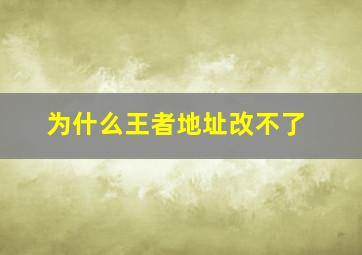 为什么王者地址改不了